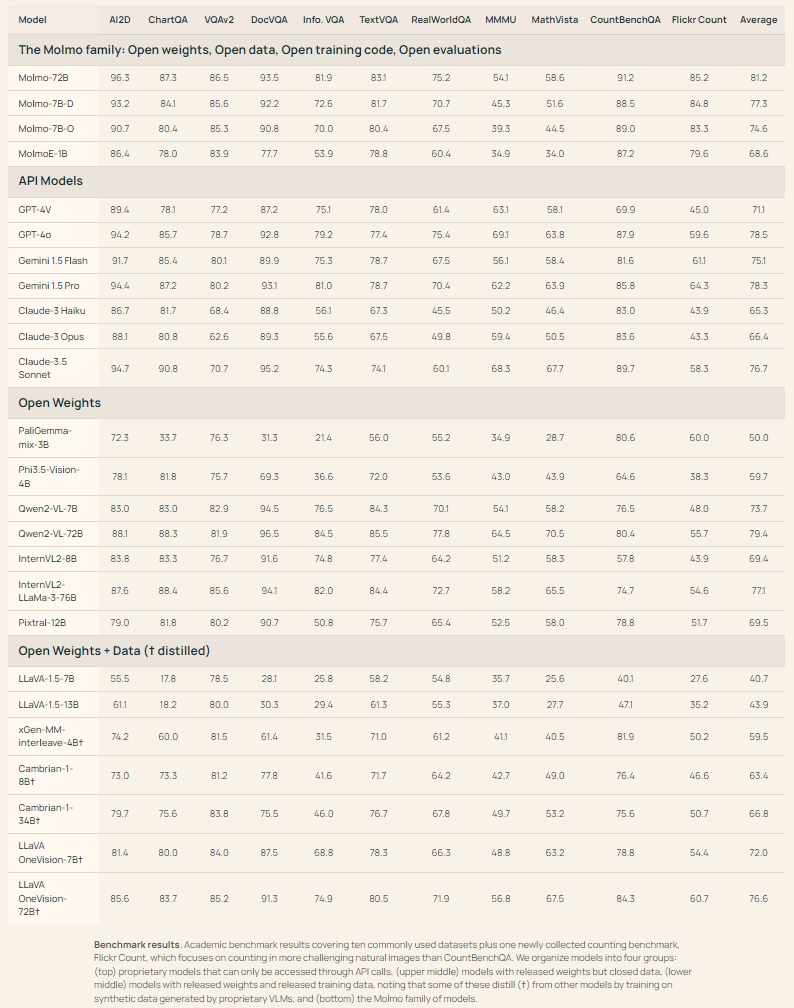 | Model | AI2D | ChartQA | VQAv2 | DocVQA | Info. VQA | TextVQA | RealWorldQA | MMMU | MathVista | CountBenchQA | Flickr Count | Average |
|---|---|---|---|---|---|---|---|---|---|---|---|---|
| **The Molmo family: Open weights, Open data, Open training code, Open evaluations** | | | | | | | | | | | | |
| Molmo-72B | 96.3 | 87.3 | 86.5 | 93.5 | 81.9 | 83.1 | 75.2 | 54.1 | 58.6 | 91.2 | 85.2 | 81.2 |
| Molmo-7B-D | 93.2 | 84.1 | 85.6 | 92.2 | 72.6 | 81.7 | 70.7 | 45.3 | 51.6 | 88.5 | 84.8 | 77.3 |
| Molmo-7B-O | 90.7 | 80.4 | 85.3 | 90.8 | 70.0 | 80.4 | 67.5 | 39.3 | 44.5 | 89.0 | 83.3 | 74.6 |
| MolmoE-1B | 86.4 | 78.0 | 83.9 | 77.7 | 53.9 | 78.8 | 60.4 | 34.9 | 34.0 | 87.2 | 79.6 | 68.6 |
| **API Models** | | | | | | | | | | | | |
| GPT-4V | 89.4 | 78.1 | 77.2 | 87.2 | 75.1 | 78.0 | 61.4 | 63.1 | 58.1 | 69.9 | 45.0 | 71.1 |
| GPT-4o | 94.2 | 85.7 | 78.7 | 92.8 | 79.2 | 77.4 | 75.4 | 69.1 | 63.8 | 87.9 | 59.6 | 78.5 |
| Gemini 1.5 Flash | 91.7 | 85.4 | 80.1 | 89.9 | 75.3 | 78.7 | 67.5 | 56.1 | 58.4 | 81.6 | 61.1 | 75.1 |
| Gemini 1.5 Pro | 94.4 | 87.2 | 80.2 | 93.1 | 81.0 | 78.7 | 70.4 | 62.2 | 63.9 | 85.8 | 64.3 | 78.3 |
| Claude-3 Haiku | 86.7 | 81.7 | 68.4 | 88.8 | 56.1 | 67.3 | 45.5 | 50.2 | 46.4 | 83.0 | 43.9 | 65.3 |
| Claude-3 Opus | 88.1 | 80.8 | 62.6 | 89.3 | 55.6 | 67.5 | 49.8 | 59.4 | 50.5 | 83.6 | 43.3 | 66.4 |
| Claude-3.5 Sonnet | 94.7 | 90.8 | 70.7 | 95.2 | 74.3 | 74.1 | 60.1 | 68.3 | 67.7 | 89.7 | 58.3 | 76.7 |
| **Open Weights** | | | | | | | | | | | | |
| PaliGemma-mix-3B | 72.3 | 33.7 | 76.3 | 31.3 | 21.4 | 56.0 | 55.2 | 34.9 | 28.7 | 80.6 | 60.0 | 50.0 |
| Phi3.5-Vision-4B | 78.1 | 81.8 | 75.7 | 69.3 | 36.6 | 72.0 | 53.6 | 43.0 | 43.9 | 64.6 | 38.3 | 59.7 |
| Qwen2-VL-7B | 83.0 | 83.0 | 82.9 | 94.5 | 76.5 | 84.3 | 70.1 | 54.1 | 58.2 | 76.5 | 48.0 | 73.7 |
| Qwen2-VL-72B | 88.1 | 88.3 | 81.9 | 96.5 | 84.5 | 85.5 | 77.8 | 64.5 | 70.5 | 80.4 | 55.7 | 79.4 |
| InternVL2-8B | 83.8 | 83.3 | 76.7 | 91.6 | 74.8 | 77.4 | 64.2 | 51.2 | 58.3 | 57.8 | 43.9 | 69.4 |
| InternVL2-LLaMa-3-76B | 87.6 | 88.4 | 85.6 | 94.1 | 82.0 | 84.4 | 72.7 | 58.2 | 65.5 | 74.7 | 54.6 | 77.1 |
| Pixtral-12B | 79.0 | 81.8 | 80.2 | 90.7 | 50.8 | 75.7 | 65.4 | 52.5 | 58.0 | 78.8 | 51.7 | 69.5 |
| **Open Weights + Data († distilled)** | | | | | | | | | | | | |
| LLaVA-1.5-7B | 55.5 | 17.8 | 78.5 | 28.1 | 25.8 | 58.2 | 54.8 | 35.7 | 25.6 | 40.1 | 27.6 | 40.7 |
| LLaVA-1.5-13B | 61.1 | 18.2 | 80.0 | 30.3 | 29.4 | 61.3 | 55.3 | 37.0 | 27.7 | 47.1 | 35.2 | 43.9 |
| xGen-MM-interleave-4B† | 74.2 | 60.0 | 81.5 | 61.4 | 31.5 | 71.0 | 61.2 | 41.1 | 40.5 | 81.9 | 50.2 | 59.5 |
| Cambrian-1-8B† | 73.0 | 73.3 | 81.2 | 77.8 | 41.6 | 71.7 | 64.2 | 42.7 | 49.0 | 76.4 | 46.6 | 63.4 |
| Cambrian-1-34B† | 79.7 | 75.6 | 83.8 | 75.5 | 46.0 | 76.7 | 67.8 | 49.7 | 53.2 | 75.6 | 50.7 | 66.8 |
| LLaVA OneVision-7B† | 81.4 | 80.0 | 84.0 | 87.5 | 68.8 | 78.3 | 66.3 | 48.8 | 63.2 | 78.8 | 54.4 | 72.0 |
| LLaVA OneVision-72B† | 85.6 | 83.7 | 85.2 | 91.3 | 74.9 | 80.5 | 71.9 | 56.8 | 67.5 | 84.3 | 60.7 | 76.6 |

**Benchmark results.** Academic benchmark results covering ten commonly used datasets plus one newly collected counting benchmark, Flickr Count, which focuses on counting in more challenging natural images than CountBenchQA. We organize models into four groups: (top) proprietary models that can only be accessed through API calls, (upper middle) models with released weights but closed data, (lower middle) models with released weights and released training data, noting that some of these distill (†) from other models by training on synthetic data generated by proprietary VLMs, and (bottom) the Molmo family of models.